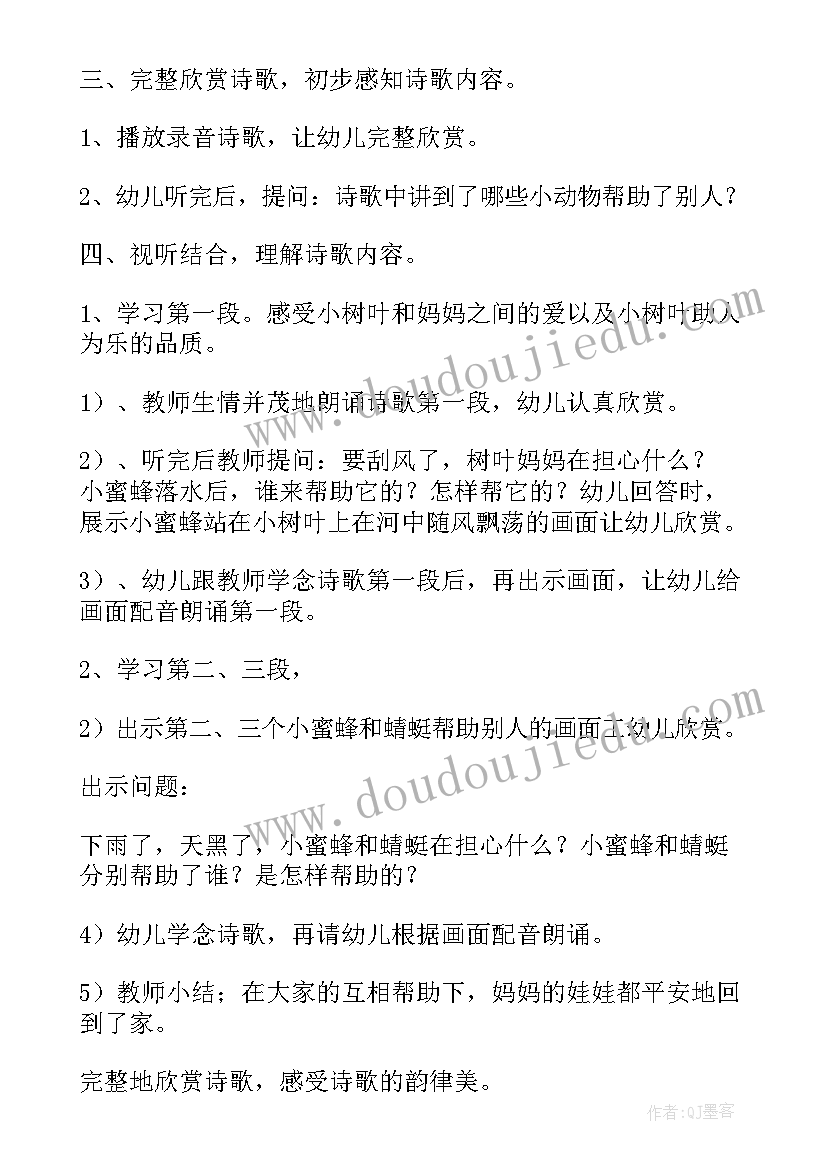 三、完整欣赏诗歌，初步感知诗歌内容。

1、播放录音诗歌，让幼儿完整欣赏。

2、幼儿听完后，提问：诗歌中讲到了哪些小动物帮助了别人？

四、视听结合，理解诗歌内容。

1、学习第一段。感受小树叶和妈妈之间的爱以及小树叶助人为乐的品质。

1）、教师生情并茂地朗诵诗歌第一段，幼儿认真欣赏。

2）、听完后教师提问：要刮风了，树叶妈妈在担心什么？小蜜蜂落水后，谁来帮助它的？怎样帮它的？幼儿回答时，展示小蜜蜂站在小树叶上在河中随风飘荡的画面让幼儿欣赏。

3）、幼儿跟教师学念诗歌第一段后，再出示画面，让幼儿给画面配音朗诵第一段。

2、学习第二、三段，

2）出示第二、三个小蜜蜂和蜻蜓帮助别人的画面让幼儿欣赏。

出示问题：

下雨了，天黑了，小蜜蜂和蜻蜓在担心什么？小蜜蜂和蜻蜓分别帮助了谁？是怎样帮助的？

4）幼儿学念诗歌，再请幼儿根据画面配音朗诵。

5）教师小结；在大家的互相帮助下，妈妈的娃娃都平安地回到了家。

完整地欣赏诗歌，感受诗歌的韵律美。

www.doudoujiedu.com

www.doudoujiedu.com

作者:QJ墨客